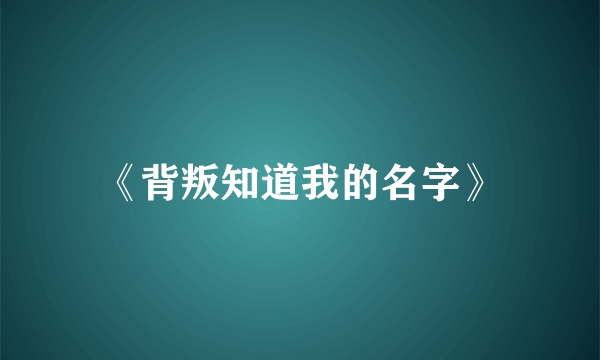 《背叛知道我的名字》